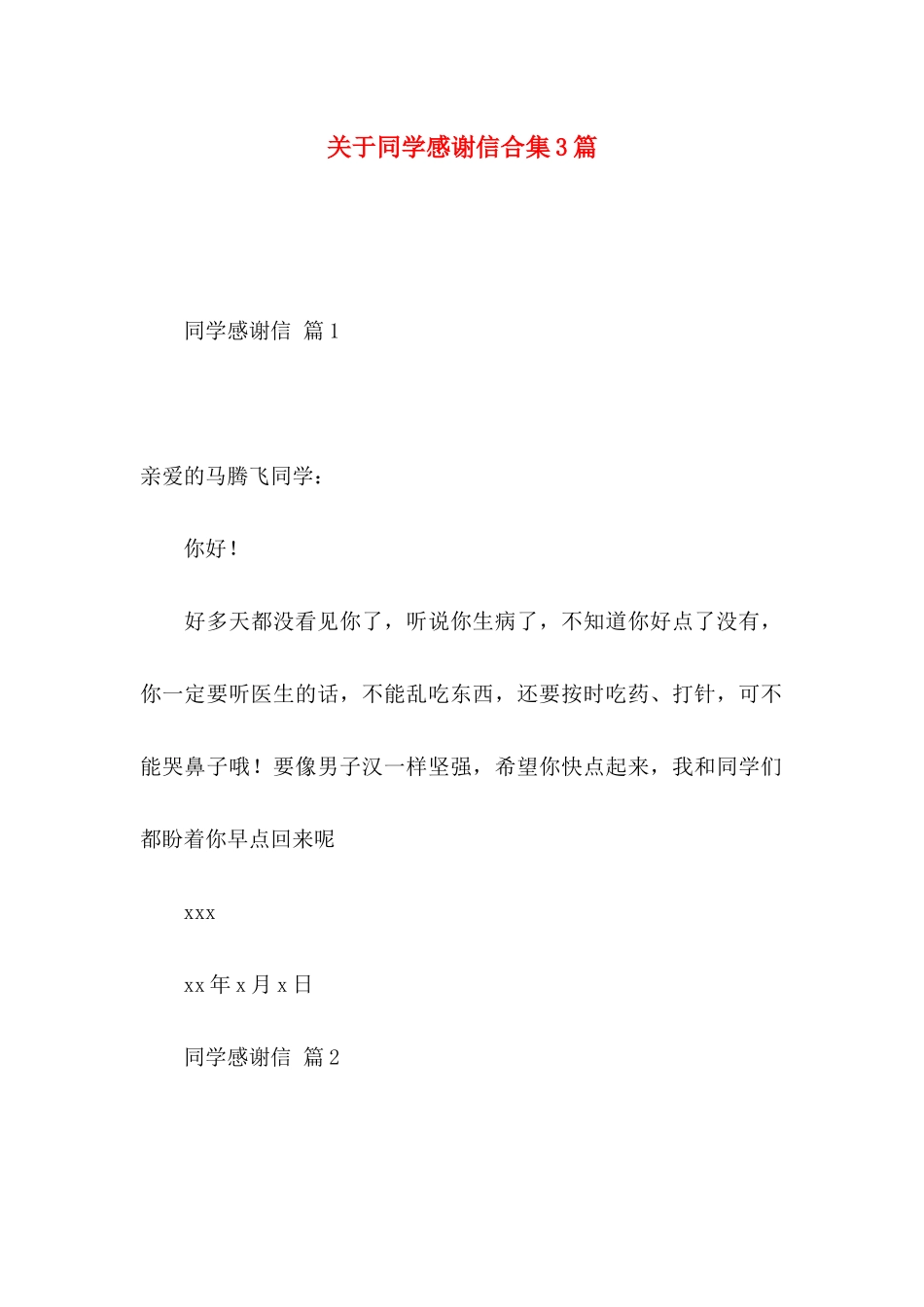 关于同学感谢信合集3篇

同学感谢信 篇1

亲爱的马腾飞同学：

你好！

好多天都没看见你了，听说你生病了，不知道你好点了没有，你一定要听医生的话，不能乱吃东西，还要按时吃药、打针，可不能哭鼻子哦！要像男子汉一样坚强，希望你快点起来，我和同学们都盼着你早点回来呢

xxx

xx年x月x日

同学感谢信 篇2